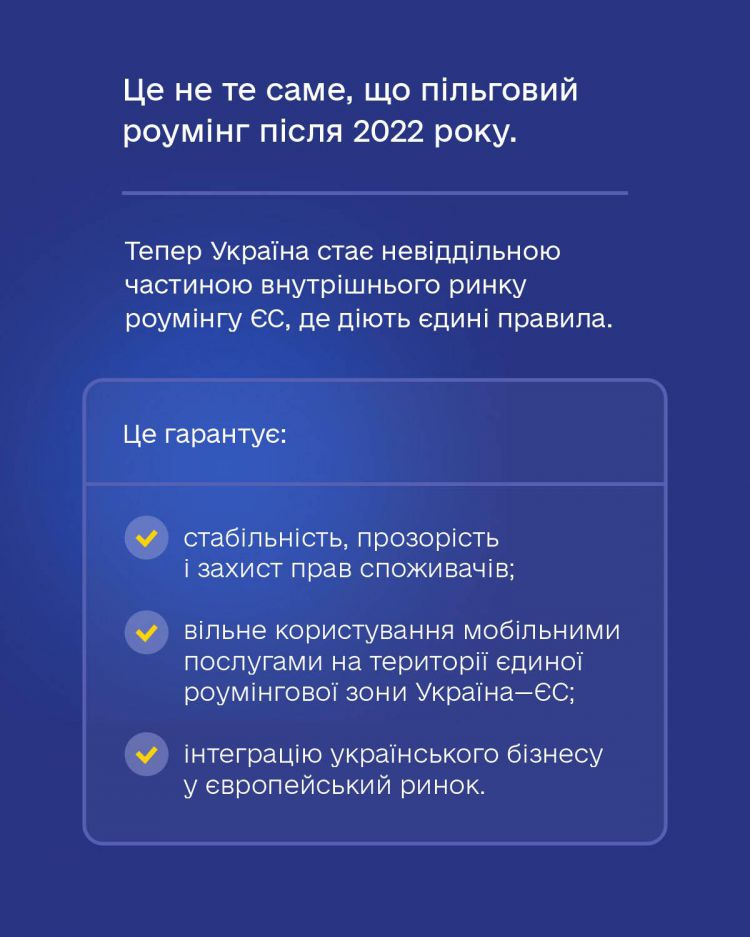 Це не те саме, що пільговий роумінг після 2022 року.

Тепер Україна стає невіддільною частиною внутрішнього ринку роумінгу ЄС, де діють єдині правила.

Це гарантує:

стабільність, прозорість і захист прав споживачів;

вільне користування мобільними послугами на території єдиної роумінгової зони Україна—ЄС;

інтеграцію українського бізнесу у європейський ринок.